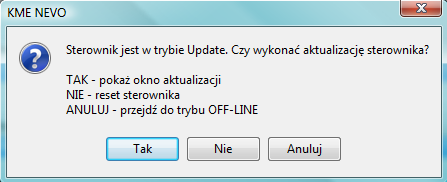 KME NEVO

Sterownik jest w trybie Update. Czy wykonać aktualizację sterownika?

TAK - pokaż okno aktualizacji
NIE - reset sterownika
ANULUJ - przejdź do trybu OFF-LINE

Tak
Nie
Anuluj